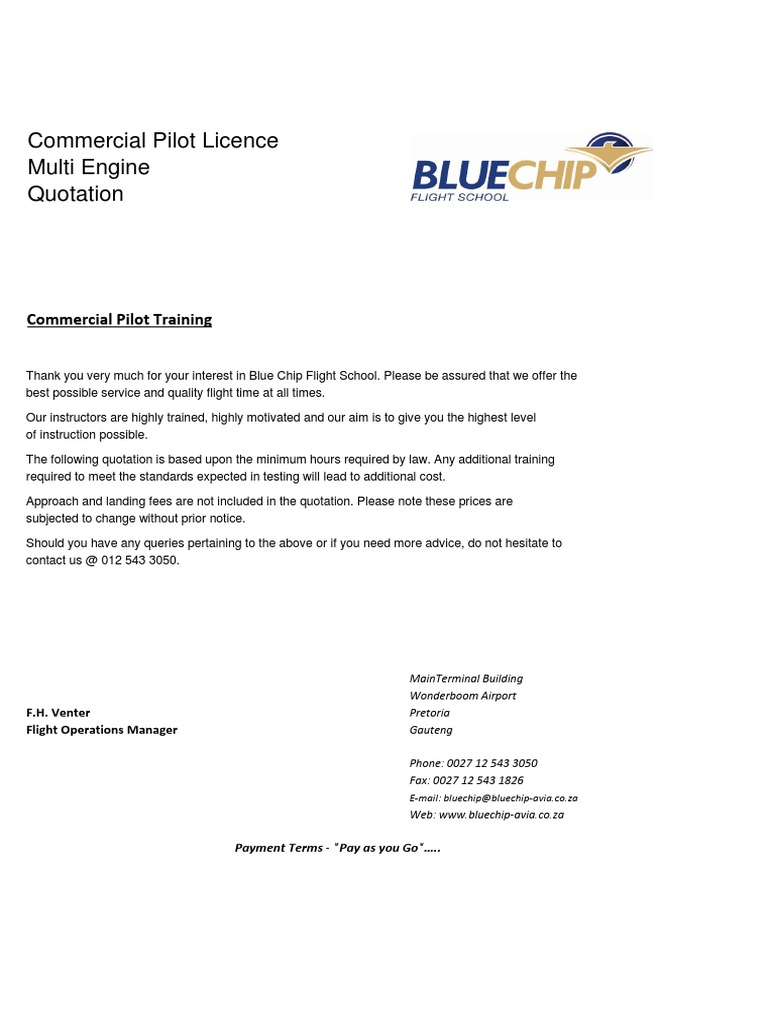 Commercial Pilot Licence
Multi Engine
Quotation

BLUECHIP
FLIGHT SCHOOL

Commercial Pilot Training

Thank you very much for your interest in Blue Chip Flight School. Please be assured that we offer the best possible service and quality flight time at all times.

Our instructors are highly trained, highly motivated and our aim is to give you the highest level of instruction possible.

The following quotation is based upon the minimum hours required by law. Any additional training required to meet the standards expected in testing will lead to additional cost.

Approach and landing fees are not included in the quotation. Please note these prices are subjected to change without prior notice.

Should you have any queries pertaining to the above or if you need more advice, do not hesitate to contact us @ 012 543 3050.

F.H. Venter
Flight Operations Manager

MainTerminal Building
Wonderboom Airport
Pretoria
Gauteng

Phone: 0027 12 543 3050
Fax: 0027 12 543 1826
E-mail: bluechip@bluechip-avia.co.za
Web: www.bluechip-avia.co.za

Payment Terms - "Pay as you Go"…..